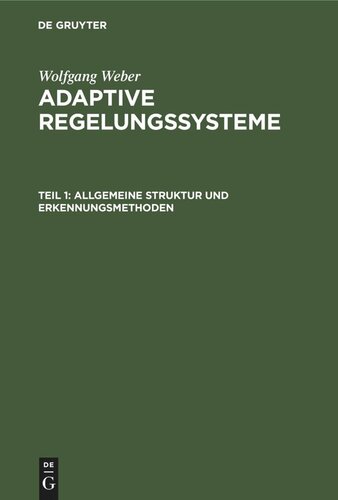 DE GRUYTER

Wolfgang Weber
ADAPTIVE REGELUNGSSYSTEME

TEIL 1: ALLGEMEINE STRUKTUR UND ERKENNUNGSMETHODEN

DE
G